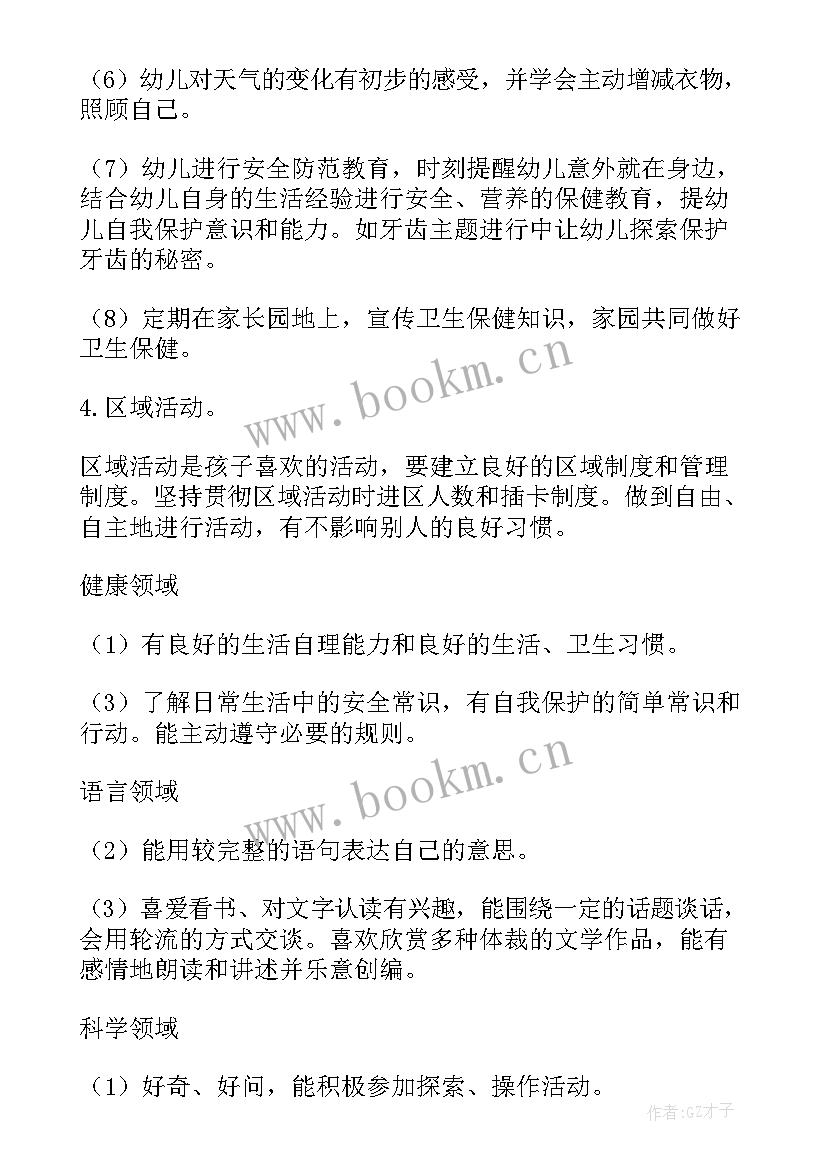 （6）幼儿对天气的变化有初步的感受，并学会主动增减衣物，照顾自己。

（7）幼儿进行安全防范教育，时刻提醒幼儿意外就在身边，结合幼儿自身的生活经验进行安全、营养的保健教育，提幼儿自我保护意识和能力。如牙齿主题进行中让幼儿探索保护牙齿的秘密。

（8）定期在家长园地上，宣传卫生保健知识，家园共同做好卫生保健。

www.bookm.cn

4.区域活动。

区域活动是孩子喜欢的活动，要建立良好的区域制度和管理制度。坚持贯彻区域活动时进区人数和插卡制度。做到自由、自主地进行活动，有不影响别人的良好习惯。

健康领域

（1）有良好的生活自理能力和良好的生活、卫生习惯。

（3）了解日常生活中的安全常识，有自我保护的简单常识和行动。能主动遵守必要的规则。

www.bookm.cn

语言领域

（2）能用较完整的语句表达自己的意思。

（3）喜爱看书、对文字认读有兴趣，能围绕一定的话题谈话，会用轮流的方式交谈。喜欢欣赏多种体裁的文学作品，能有感情地朗读和讲述并乐意创编。

科学领域

（1）好奇、好问，能积极参加探索、操作活动。

作者:GZ才子